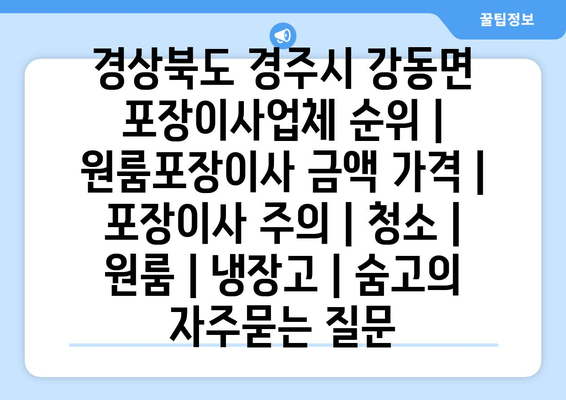 꿀팁정보

경상북도 경주시 강동면 포장이사업체 순위 | 원룸포장이사 금액 가격 | 포장이사 주의 | 청소 | 원룸 | 냉장고 | 숨고의 자주묻는 질문